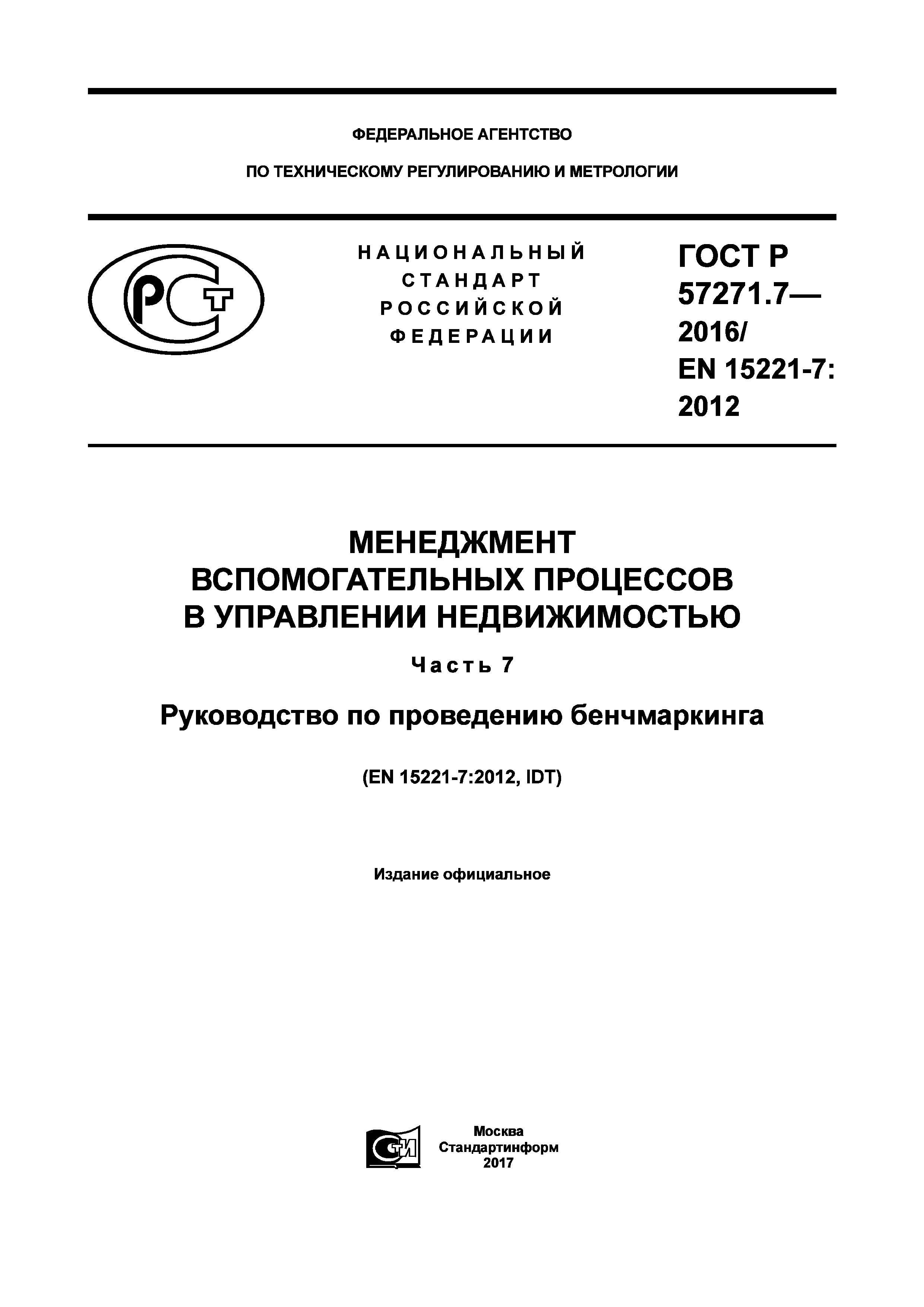 ФЕДЕРАЛЬНОЕ АГЕНТСТВО

ПО ТЕХНИЧЕСКОМУ РЕГУЛИРОВАНИЮ И МЕТРОЛОГИИ

РСТ

НАЦИОНАЛЬНЫЙ СТАНДАРТ РОССИЙСКОЙ ФЕДЕРАЦИИ

ГОСТ Р 57271.7— 2016/ EN 15221-7: 2012

МЕНЕДЖМЕНТ ВСПОМОГАТЕЛЬНЫХ ПРОЦЕССОВ В УПРАВЛЕНИИ НЕДВИЖИМОСТЬЮ

Часть 7

Руководство по проведению бенчмаркинга

(EN 15221-7:2012, IDT)

Издание официальное

СТИ

Москва
Стандартинформ
2017